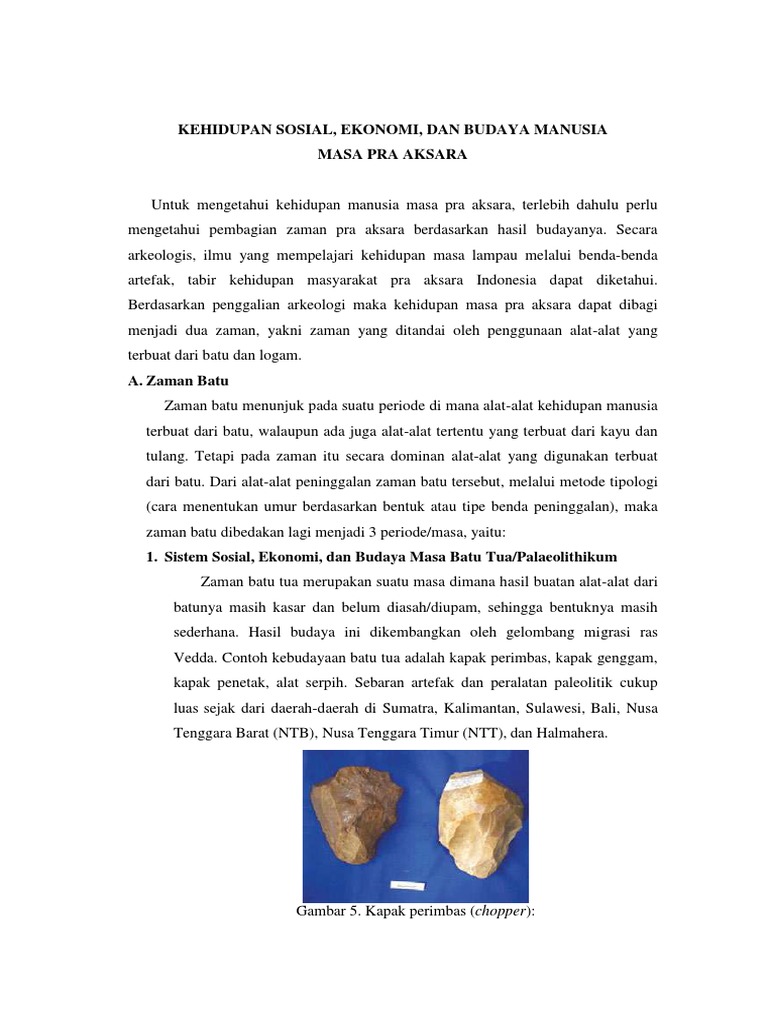 KEHIDUPAN SOSIAL, EKONOMI, DAN BUDAYA MANUSIA
MASA PRA AKSARA

Untuk mengetahui kehidupan manusia masa pra aksara, terlebih dahulu perlu mengetahui pembagian zaman pra aksara berdasarkan hasil budayanya. Secara arkeologis, ilmu yang mempelajari kehidupan masa lampau melalui benda-benda artefak, tabir kehidupan masyarakat pra aksara Indonesia dapat diketahui. Berdasarkan penggalian arkeologi maka kehidupan masa pra aksara dapat dibagi menjadi dua zaman, yakni zaman yang ditandai oleh penggunaan alat-alat yang terbuat dari batu dan logam.

A. Zaman Batu

Zaman batu menunjuk pada suatu periode di mana alat-alat kehidupan manusia terbuat dari batu, walaupun ada juga alat-alat tertentu yang terbuat dari kayu dan tulang. Tetapi pada zaman itu secara dominan alat-alat yang digunakan terbuat dari batu. Dari alat-alat peninggalan zaman batu tersebut, melalui metode tipologi (cara menentukan umur berdasarkan bentuk atau tipe benda peninggalan), maka zaman batu dibedakan lagi menjadi 3 periode/masa, yaitu:

1. Sistem Sosial, Ekonomi, dan Budaya Masa Batu Tua/Palaeolithikum

Zaman batu tua merupakan suatu masa dimana hasil buatan alat-alat dari batunya masih kasar dan belum diasah/diupam, sehingga bentuknya masih sederhana. Hasil budaya ini dikembangkan oleh gelombang migrasi ras Vedda. Contoh kebudayaan batu tua adalah kapak perimbas, kapak genggam, kapak penetak, alat serpih. Sebaran artefak dan peralatan paleolitik cukup luas sejak dari daerah-daerah di Sumatra, Kalimantan, Sulawesi, Bali, Nusa Tenggara Barat (NTB), Nusa Tenggara Timur (NTT), dan Halmahera.

Gambar 5. Kapak perimbas (chopper):